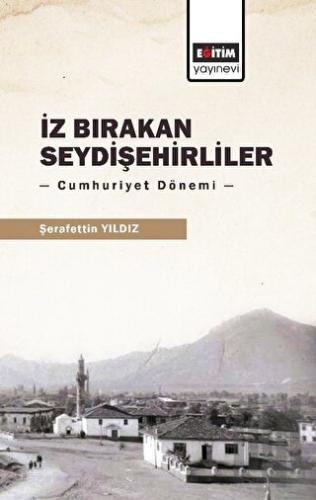 EĞİTİM
yayınevi

İZ BIRAKAN
SEYDİŞEHİRLİLER

— Cumhuriyet Dönemi —

Şerafettin YILDIZ